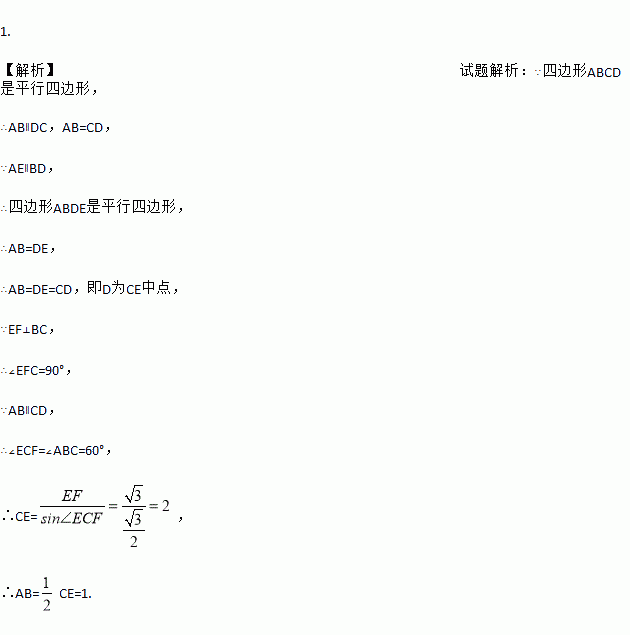 1.

【解析】 试题解析：∵四边形ABCD是平行四边形，

∴AB∥DC，AB=CD，

∵AE∥BD，

∴四边形ABDE是平行四边形，

∴AB=DE，

∴AB=DE=CD，即D为CE中点，

∵EF⊥BC，

∴∠EFC=90°，

∵AB∥CD，

∴∠ECF=∠ABC=60°，

∴CE=$\frac{EF}{sin\angle ECF}=\frac{\sqrt{3}}{\frac{\sqrt{3}}{2}}=2$ ，

∴AB=$\frac{1}{2}$ CE=1.